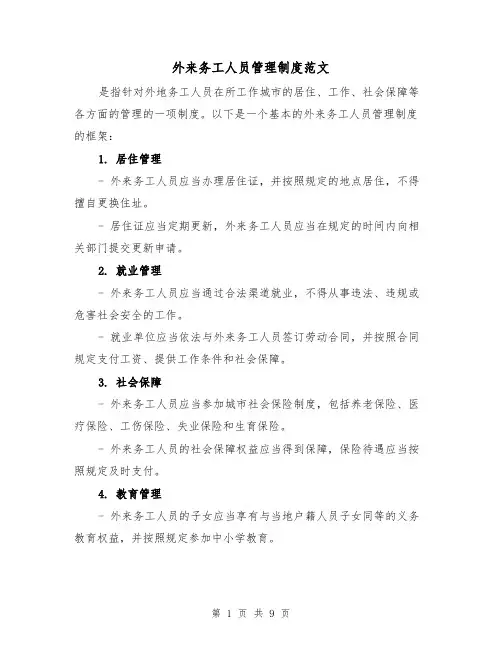 外来务工人员管理制度范文

是指针对外地务工人员在所工作城市的居住、工作、社会保障等各方面的管理的一项制度。以下是一个基本的外来务工人员管理制度的框架：

1. 居住管理

- 外来务工人员应当办理居住证，并按照规定的地点居住，不得擅自更换住址。

- 居住证应当定期更新，外来务工人员应当在规定的时间内向相关部门提交更新申请。

2. 就业管理

- 外来务工人员应当通过合法渠道就业，不得从事违法、违规或危害社会安全的工作。

- 就业单位应当依法与外来务工人员签订劳动合同，并按照合同规定支付工资、提供工作条件和社会保障。

3. 社会保障

- 外来务工人员应当参加城市社会保险制度，包括养老保险、医疗保险、工伤保险、失业保险和生育保险。

- 外来务工人员的社会保障权益应当得到保障，保险待遇应当按照规定及时支付。

4. 教育管理

- 外来务工人员的子女应当享有与当地户籍人员子女同等的义务教育权益，并按照规定参加中小学教育。

第 1 页 共 9 页